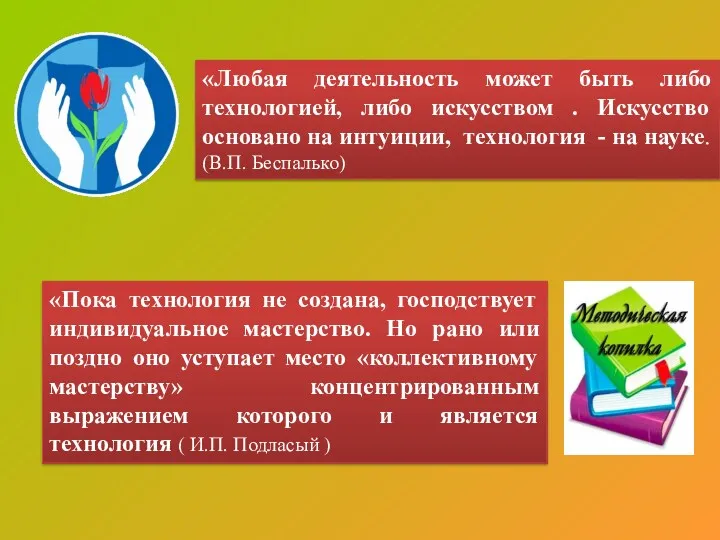 «Любая деятельность может быть либо технологией, либо искусством . Искусство основано на интуиции, технология - на науке. (В.П. Беспалько)

«Пока технология не создана, господствует индивидуальное мастерство. Но рано или поздно оно уступает место «коллективному мастерству» концентрированным выражением которого и является технология ( И.П. Подласый )

Методическая копилка